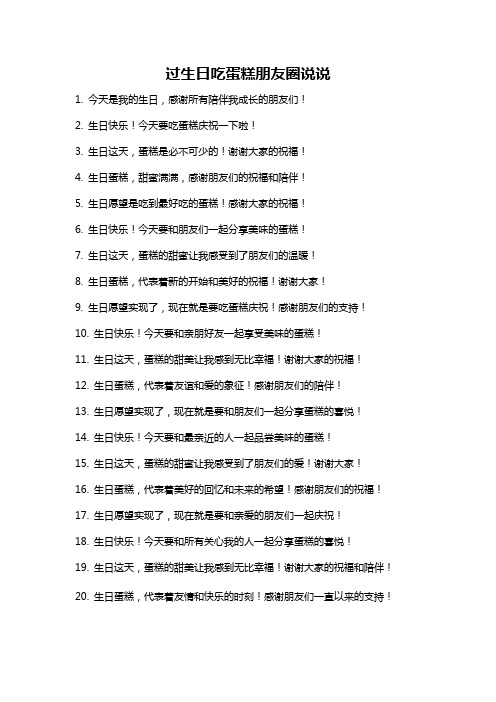 过生日吃蛋糕朋友圈说说

1. 今天是我的生日，感谢所有陪伴我成长的朋友们！

2. 生日快乐！今天要吃蛋糕庆祝一下啦！

3. 生日这天，蛋糕是必不可少的！谢谢大家的祝福！

4. 生日蛋糕，甜蜜满满，感谢朋友们的祝福和陪伴！

5. 生日愿望是吃到最好吃的蛋糕！感谢大家的祝福！

6. 生日快乐！今天要和朋友们一起分享美味的蛋糕！

7. 生日这天，蛋糕的甜蜜让我感受到了朋友们的温暖！

8. 生日蛋糕，代表着新的开始和美好的祝福！谢谢大家！

9. 生日愿望实现了，现在就是要吃蛋糕庆祝！感谢朋友们的支持！

10. 生日快乐！今天要和亲朋好友一起享受美味的蛋糕！

11. 生日这天，蛋糕的甜美让我感到无比幸福！谢谢大家的祝福！

12. 生日蛋糕，代表着友谊和爱的象征！感谢朋友们的陪伴！

13. 生日愿望实现了，现在就是要和朋友们一起分享蛋糕的喜悦！

14. 生日快乐！今天要和最亲近的人一起品尝美味的蛋糕！

15. 生日这天，蛋糕的甜蜜让我感受到了朋友们的爱！谢谢大家！

16. 生日蛋糕，代表着美好的回忆和未来的希望！感谢朋友们的祝福！

17. 生日愿望实现了，现在就是要和亲爱的朋友们一起庆祝！

18. 生日快乐！今天要和所有关心我的人一起分享蛋糕的喜悦！

19. 生日这天，蛋糕的甜美让我感到无比幸福！谢谢大家的祝福和陪伴！

20. 生日蛋糕，代表着友情和快乐的时刻！感谢朋友们一直以来的支持！